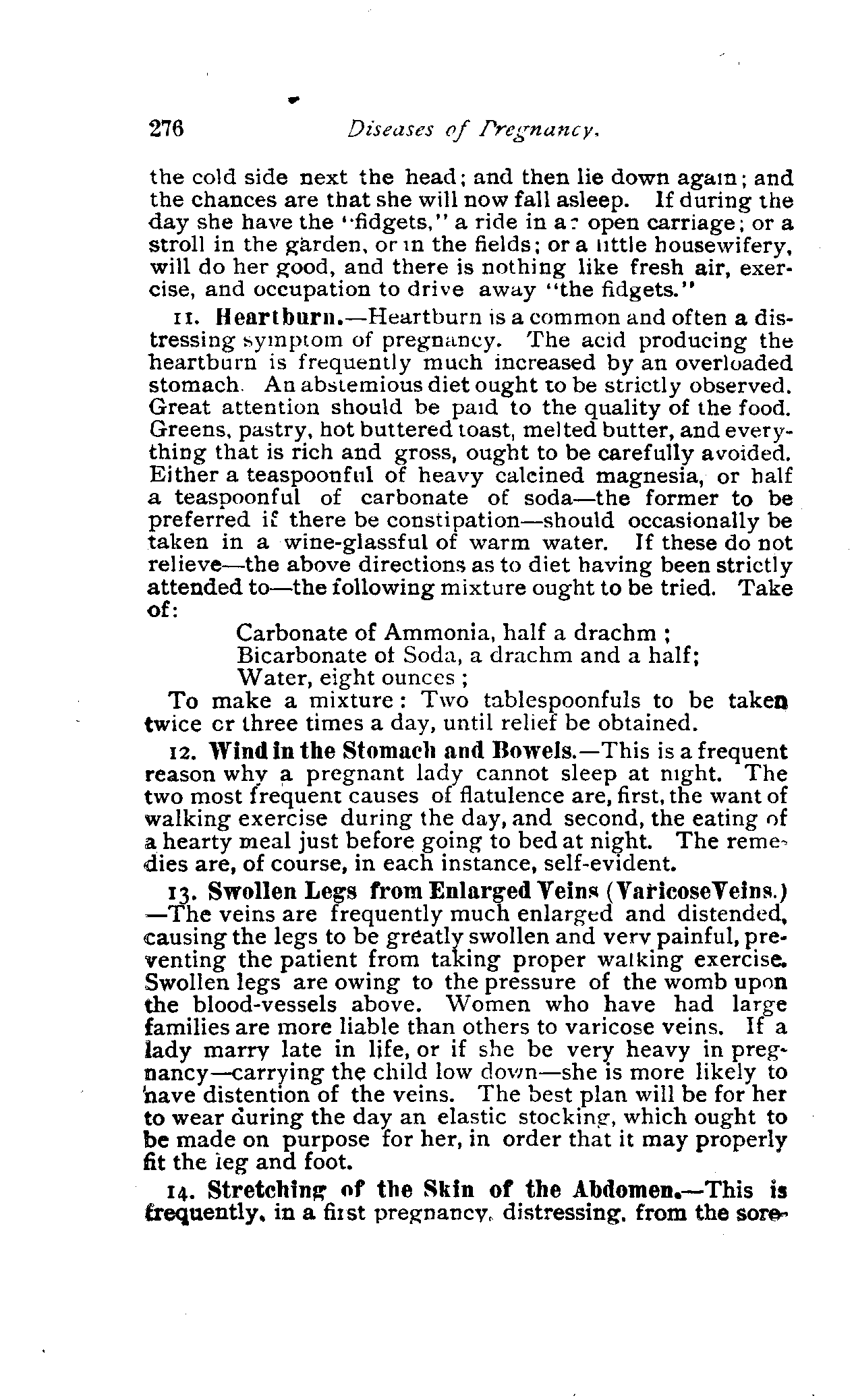 276 Diseases of Pregnancy.

the cold side next the head; and then lie down again; and the chances are that she will now fall asleep. If during the day she have the "fidgets," a ride in an open carriage; or a stroll in the garden, or in the fields; or a little housewifery, will do her good, and there is nothing like fresh air, exercise, and occupation to drive away "the fidgets."

11. Heartburn.—Heartburn is a common and often a distressing symptom of pregnancy. The acid producing the heartburn is frequently much increased by an overloaded stomach. An abstemious diet ought to be strictly observed. Great attention should be paid to the quality of the food. Greens, pastry, hot buttered toast, melted butter, and everything that is rich and gross, ought to be carefully avoided. Either a teaspoonful of heavy calcined magnesia, or half a teaspoonful of carbonate of soda—the former to be preferred if there be constipation—should occasionally be taken in a wine-glassful of warm water. If these do not relieve—the above directions as to diet having been strictly attended to—the following mixture ought to be tried. Take of:

Carbonate of Ammonia, half a drachm ;
Bicarbonate of Soda, a drachm and a half;
Water, eight ounces ;

To make a mixture: Two tablespoonfuls to be taken twice or three times a day, until relief be obtained.

12. Wind in the Stomach and Bowels.—This is a frequent reason why a pregnant lady cannot sleep at night. The two most frequent causes of flatulence are, first, the want of walking exercise during the day, and second, the eating of a hearty meal just before going to bed at night. The remedies are, of course, in each instance, self-evident.

13. Swollen Legs from Enlarged Veins (VaricoseVeins.)—The veins are frequently much enlarged and distended, causing the legs to be greatly swollen and very painful, preventing the patient from taking proper walking exercise. Swollen legs are owing to the pressure of the womb upon the blood-vessels above. Women who have had large families are more liable than others to varicose veins. If a lady marry late in life, or if she be very heavy in pregnancy—carrying the child low down—she is more likely to have distention of the veins. The best plan will be for her to wear during the day an elastic stocking, which ought to be made on purpose for her, in order that it may properly fit the leg and foot.

14. Stretching of the Skin of the Abdomen.—This is frequently, in a first pregnancy, distressing, from the sore-